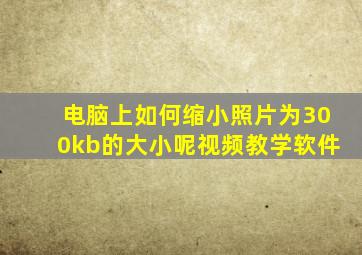 电脑上如何缩小照片为300kb的大小呢视频教学软件